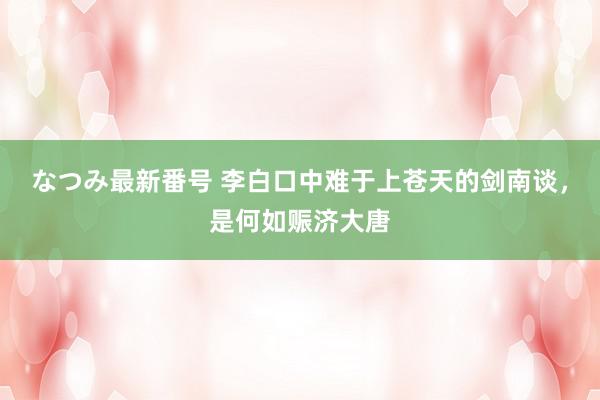 なつみ最新番号 李白口中难于上苍天的剑南谈，是何如赈济大唐